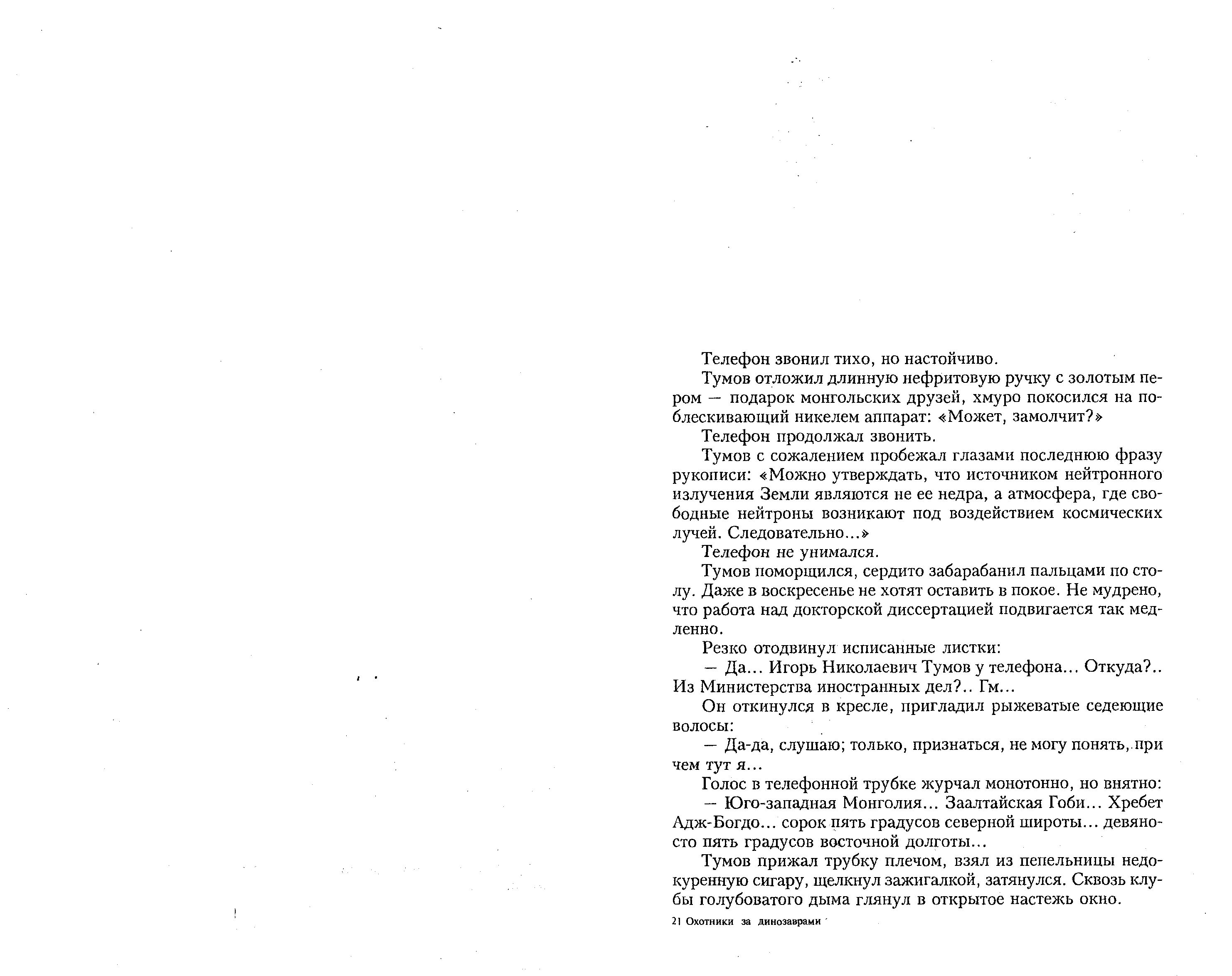 Телефон звонил тихо, но настойчиво.

Тумов отложил длинную нефритовую ручку с золотым пером — подарок монгольских друзей, хмуро покосился на поблескивающий никелем аппарат: «Может, замолчит?»

Телефон продолжал звонить.

Тумов с сожалением пробежал глазами последнюю фразу рукописи: «Можно утверждать, что источником нейтронного излучения Земли являются не ее недра, а атмосфера, где свободные нейтроны возникают под воздействием космических лучей. Следовательно...»

Телефон не унимался.

Тумов поморщился, сердито забарабанил пальцами по столу. Даже в воскресенье не хотят оставить в покое. Не мудрено, что работа над докторской диссертацией подвигается так медленно.

Резко отодвинул исписанные листки:

— Да... Игорь Николаевич Тумов у телефона... Откуда?.. Из Министерства иностранных дел?.. Гм...

Он откинулся в кресле, пригладил рыжеватые седеющие волосы:

— Да-да, слушаю; только, признаться, не могу понять, при чем тут я...

Голос в телефонной трубке журчал монотонно, но внятно:

— Юго-западная Монголия... Заалтайская Гоби... Хребет Адж-Богдо... сорок пять градусов северной широты... девяносто пять градусов восточной долготы...

Тумов прижал трубку плечом, взял из пепельницы недокуренную сигару, щелкнул зажигалкой, затянулся. Сквозь клубы голубоватого дыма глянул в открытое настежь окно.

21 Охотники за динозаврами